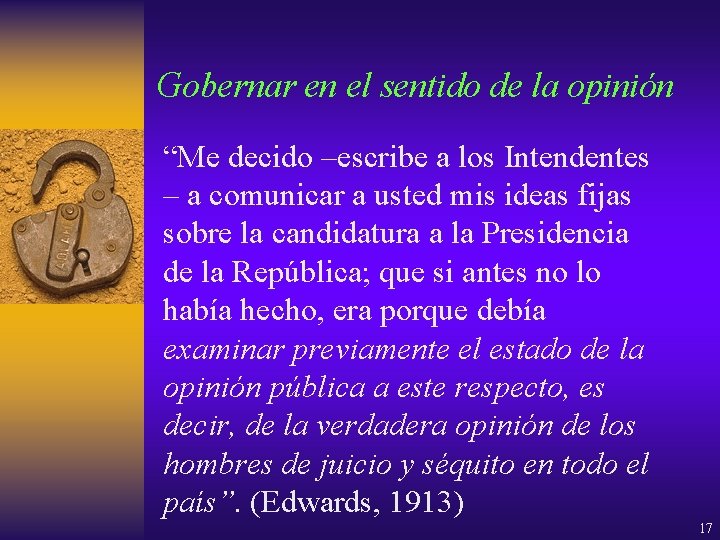 Gobernar en el sentido de la opinión

“Me decido –escribe a los Intendentes – a comunicar a usted mis ideas fijas sobre la candidatura a la Presidencia de la República; que si antes no lo había hecho, era porque debía examinar previamente el estado de la opinión pública a este respecto, es decir, de la verdadera opinión de los hombres de juicio y séquito en todo el país”. (Edwards, 1913)

17